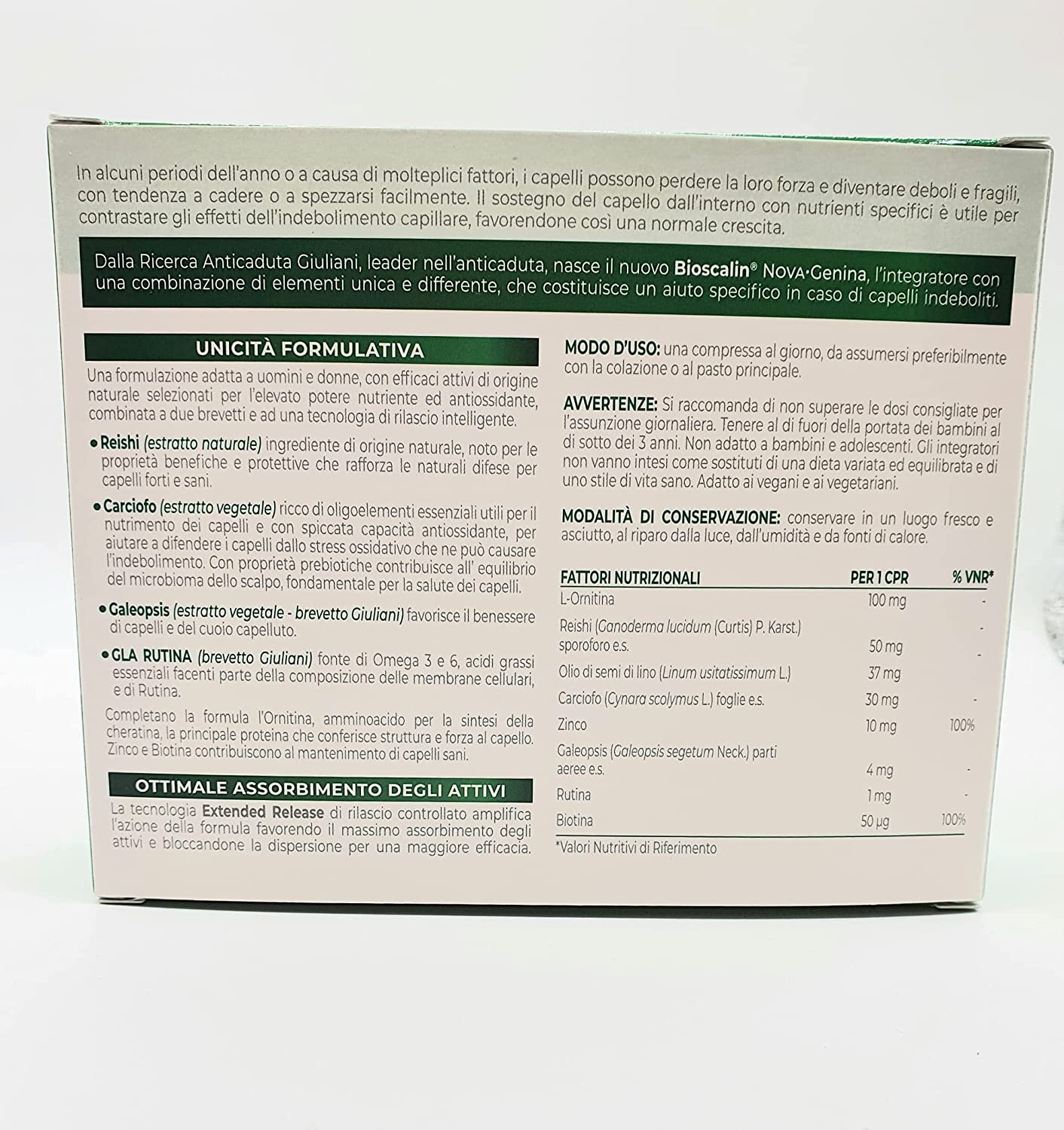 In alcuni periodi dell'anno o a causa di molteplici fattori, i capelli possono perdere la loro forza e diventare deboli e fragili, con tendenza a cadere o a spezzarsi facilmente. Il sostegno del capello dall'interno con nutrienti specifici è utile per contrastare gli effetti dell'indebolimento capillare, favorendone così una normale crescita.

Dalla Ricerca Anticaduta Giuliani, leader nell'anticaduta, nasce il nuovo Bioscalin® NOVA·Genina, l'integratore con una combinazione di elementi unica e differente, che costituisce un aiuto specifico in caso di capelli indeboliti.

UNICITÀ FORMULATIVA

Una formulazione adatta a uomini e donne, con efficaci attivi di origine naturale selezionati per l'elevato potere nutriente ed antiossidante, combinata a due brevetti e ad una tecnologia di rilascio intelligente.

• Reishi (estratto naturale) ingrediente di origine naturale, noto per le proprietà benefiche e protettive che rafforza le naturali difese per capelli forti e sani.

• Carciofo (estratto vegetale) ricco di oligoelementi essenziali utili per il nutrimento dei capelli e con spiccata capacità antiossidante, per aiutare a difendere i capelli dallo stress ossidativo che ne può causare l'indebolimento. Con proprietà prebiotiche contribuisce all' equilibrio del microbioma dello scalpo, fondamentale per la salute dei capelli.

• Galeopsis (estratto vegetale - brevetto Giuliani) favorisce il benessere di capelli e del cuoio capelluto.

• GLA RUTINA (brevetto Giuliani) fonte di Omega 3 e 6, acidi grassi essenziali facenti parte della composizione delle membrane cellulari, e di Rutina.

Completano la formula l'Ornitina, amminoacido per la sintesi della cheratina, la principale proteina che conferisce struttura e forza al capello. Zinco e Biotina contribuiscono al mantenimento di capelli sani.

OTTIMALE ASSORBIMENTO DEGLI ATTIVI

La tecnologia Extended Release di rilascio controllato amplifica l'azione della formula favorendo il massimo assorbimento degli attivi e bloccandone la dispersione per una maggiore efficacia.

MODO D'USO: una compressa al giorno, da assumersi preferibilmente con la colazione o al pasto principale.

AVVERTENZE: Si raccomanda di non superare le dosi consigliate per l'assunzione giornaliera. Tenere al di fuori della portata dei bambini al di sotto dei 3 anni. Non adatto a bambini e adolescenti. Gli integratori non vanno intesi come sostituti di una dieta variata ed equilibrata e di uno stile di vita sano. Adatto ai vegani e ai vegetariani.

MODALITÀ DI CONSERVAZIONE: conservare in un luogo fresco e asciutto, al riparo dalla luce, dall'umidità e da fonti di calore.

| FATTORI NUTRIZIONALI | PER 1 CPR | % VNR* |
|---|---|---|
| L-Ornitina | 100 mg | - |
| Reishi (Ganoderma lucidum (Curtis) P. Karst.) sporoforo e.s. | 50 mg | - |
| Olio di semi di lino (Linum usitatissimum L.) | 37 mg | - |
| Carciofo (Cynara scolymus L.) foglie e.s. | 30 mg | - |
| Zinco | 10 mg | 100% |
| Galeopsis (Galeopsis segetum Neck.) parti aeree e.s. | 4 mg | - |
| Rutina | 1 mg | - |
| Biotina | 50 µg | 100% |

*Valori Nutritivi di Riferimento